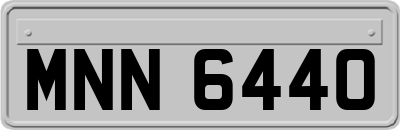 MNN 6440